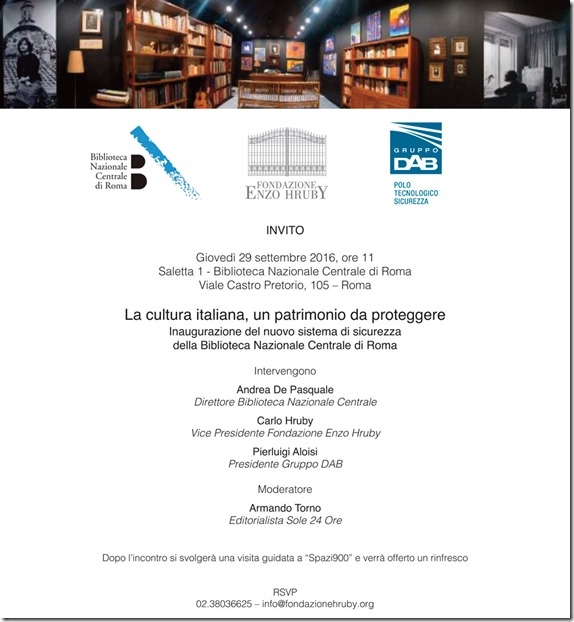 Biblioteca Nazionale Centrale di Roma

FONDAZIONE ENZO HRUBY

GRUPPO DAB
POLO TECNOLOGICO SICUREZZA

INVITO

Giovedì 29 settembre 2016, ore 11
Saletta 1 - Biblioteca Nazionale Centrale di Roma
Viale Castro Pretorio, 105 – Roma

La cultura italiana, un patrimonio da proteggere
Inaugurazione del nuovo sistema di sicurezza della Biblioteca Nazionale Centrale di Roma

Intervengono

Andrea De Pasquale
Direttore Biblioteca Nazionale Centrale

Carlo Hruby
Vice Presidente Fondazione Enzo Hruby

Pierluigi Aloisi
Presidente Gruppo DAB

Moderatore

Armando Torno
Editorialista Sole 24 Ore

Dopo l'incontro si svolgerà una visita guidata a "Spazi900" e verrà offerto un rinfresco

RSVP
02.38036625 – info@fondazionehruby.org